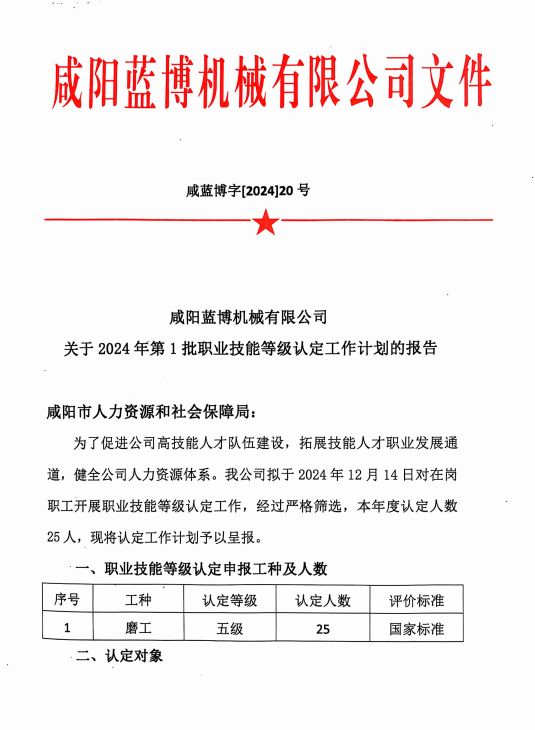 咸阳蓝博机械有限公司文件

咸蓝博字[2024]20 号

咸阳蓝博机械有限公司
关于 2024 年第 1 批职业技能等级认定工作计划的报告

咸阳市人力资源和社会保障局：

为了促进公司高技能人才队伍建设，拓展技能人才职业发展通道，健全公司人力资源体系。我公司拟于 2024 年 12 月 14 日对在岗职工开展职业技能等级认定工作，经过严格筛选，本年度认定人数 25 人，现将认定工作计划予以呈报。

一、职业技能等级认定申报工种及人数

| 序号 | 工种 | 认定等级 | 认定人数 | 评价标准 |
|---|---|---|---|---|
| 1 | 磨工 | 五级 | 25 | 国家标准 |

二、认定对象